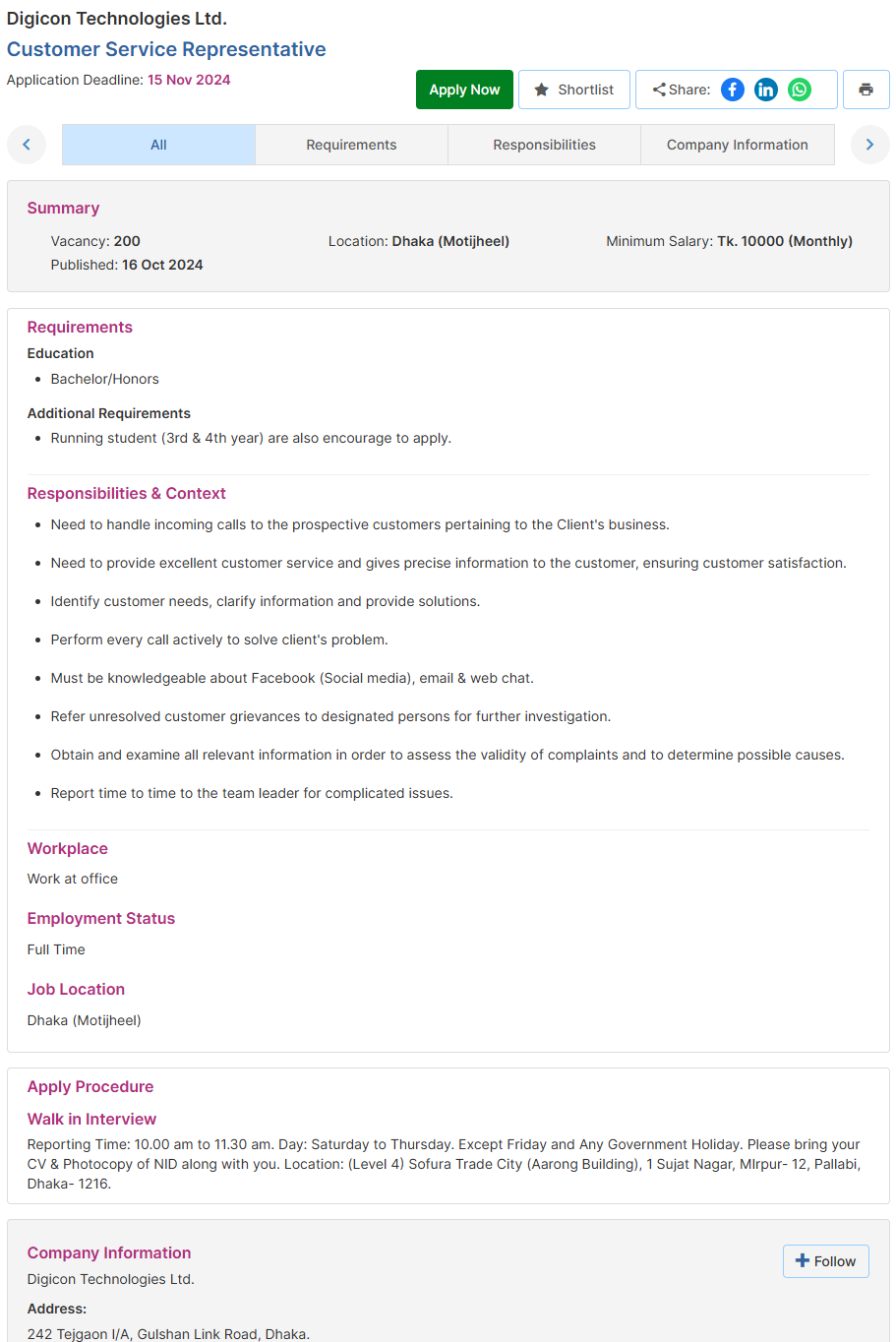 Digicon Technologies Ltd.

Customer Service Representative

Application Deadline: 15 Nov 2024

Apply Now Shortlist Share:

All Requirements Responsibilities Company Information

Summary

Vacancy: 200
Location: Dhaka (Motijheel)
Minimum Salary: Tk. 10000 (Monthly)
Published: 16 Oct 2024

Requirements

Education

- Bachelor/Honors

Additional Requirements

- Running student (3rd & 4th year) are also encourage to apply.

Responsibilities & Context

- Need to handle incoming calls to the prospective customers pertaining to the Client's business.
- Need to provide excellent customer service and gives precise information to the customer, ensuring customer satisfaction.
- Identify customer needs, clarify information and provide solutions.
- Perform every call actively to solve client's problem.
- Must be knowledgeable about Facebook (Social media), email & web chat.
- Refer unresolved customer grievances to designated persons for further investigation.
- Obtain and examine all relevant information in order to assess the validity of complaints and to determine possible causes.
- Report time to time to the team leader for complicated issues.

Workplace

Work at office

Employment Status

Full Time

Job Location

Dhaka (Motijheel)

Apply Procedure

Walk in Interview

Reporting Time: 10.00 am to 11.30 am. Day: Saturday to Thursday. Except Friday and Any Government Holiday. Please bring your CV & Photocopy of NID along with you. Location: (Level 4) Sofura Trade City (Aarong Building), 1 Sujat Nagar, MIrpur- 12, Pallabi, Dhaka- 1216.

Company Information

Follow

Digicon Technologies Ltd.

Address:

242 Tejgaon I/A, Gulshan Link Road, Dhaka.